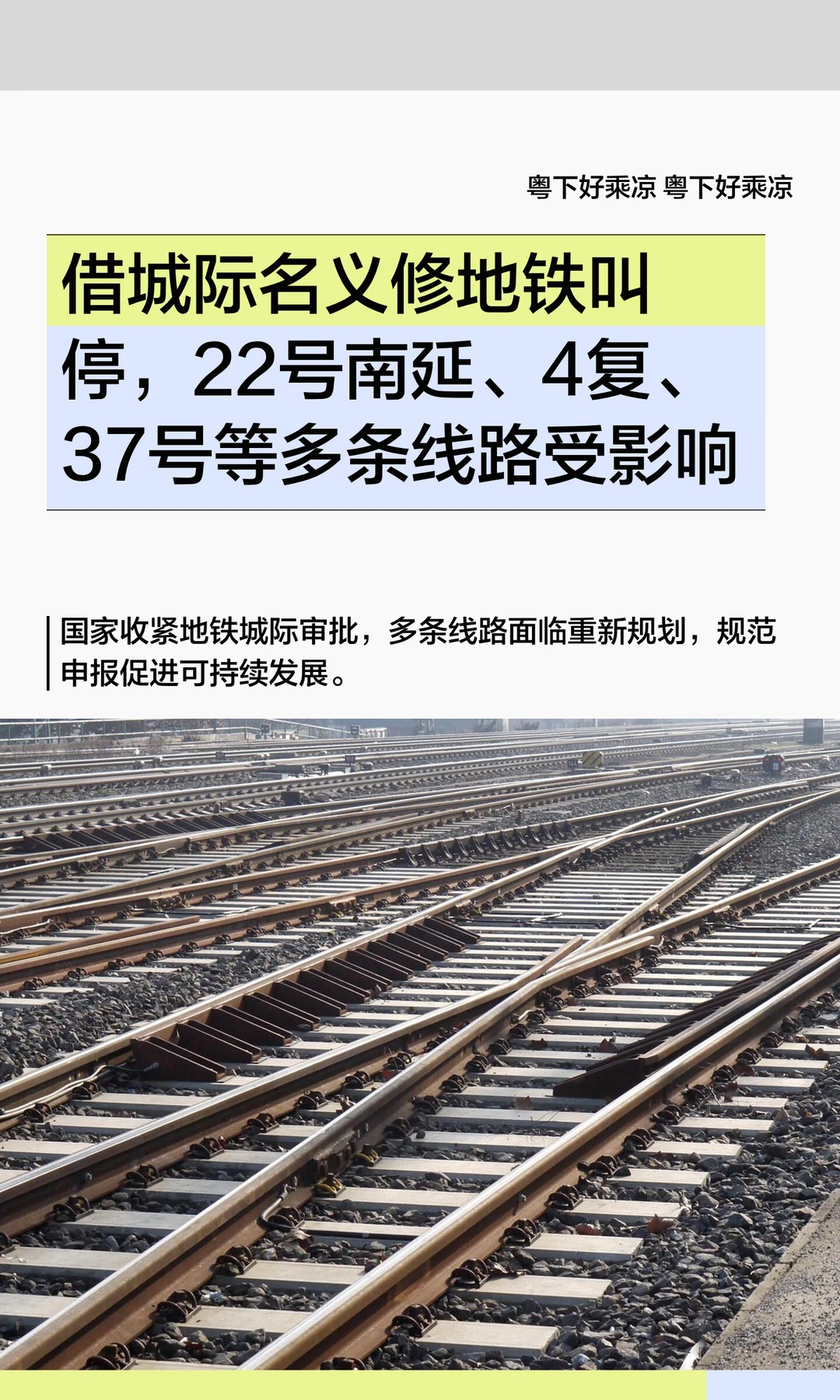 粤下好乘凉 粤下好乘凉

借城际名义修地铁叫停，22号南延、4复、37号等多条线路受影响

国家收紧地铁城际审批，多条线路面临重新规划，规范申报促进可持续发展。